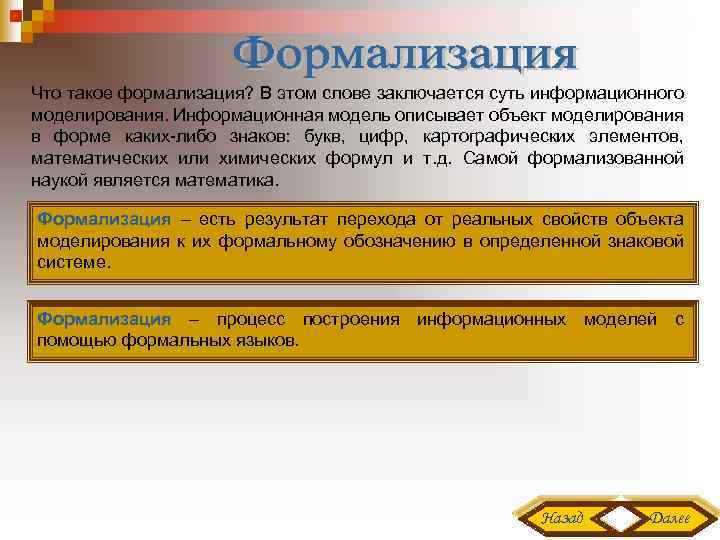 Формализация

Что такое формализация? В этом слове заключается суть информационного моделирования. Информационная модель описывает объект моделирования в форме каких-либо знаков: букв, цифр, картографических элементов, математических или химических формул и т.д. Самой формализованной наукой является математика.

Формализация – есть результат перехода от реальных свойств объекта моделирования к их формальному обозначению в определенной знаковой системе.

Формализация – процесс построения информационных моделей с помощью формальных языков.

Назад

Далее